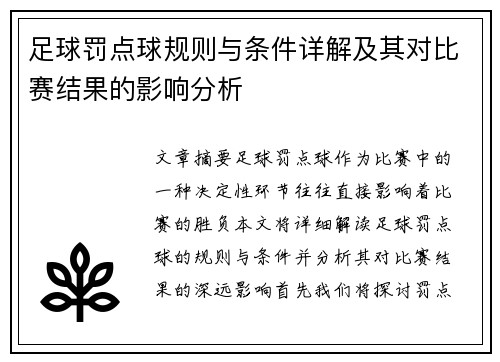 足球罚点球规则与条件详解及其对比赛结果的影响分析

文章摘要足球罚点球作为比赛中的一种决定性环节往往直接影响着比赛的胜负本文将详细解读足球罚点球的规则与条件并分析其对比赛结果的深远影响首先我们将探讨罚点